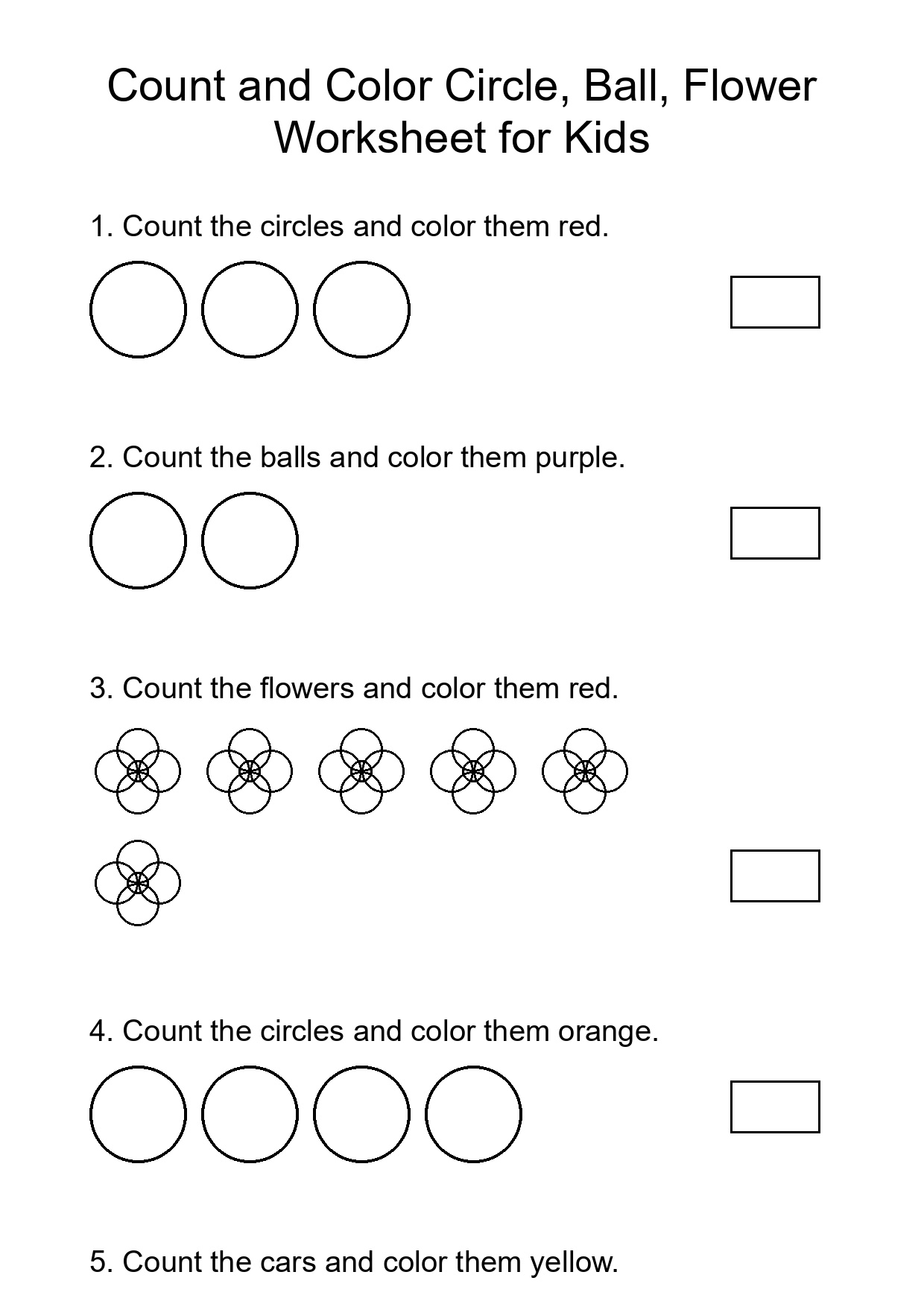 Count and Color Circle, Ball, Flower Worksheet for Kids

1. Count the circles and color them red.

2. Count the balls and color them purple.

3. Count the flowers and color them red.

4. Count the circles and color them orange.

5. Count the cars and color them yellow.